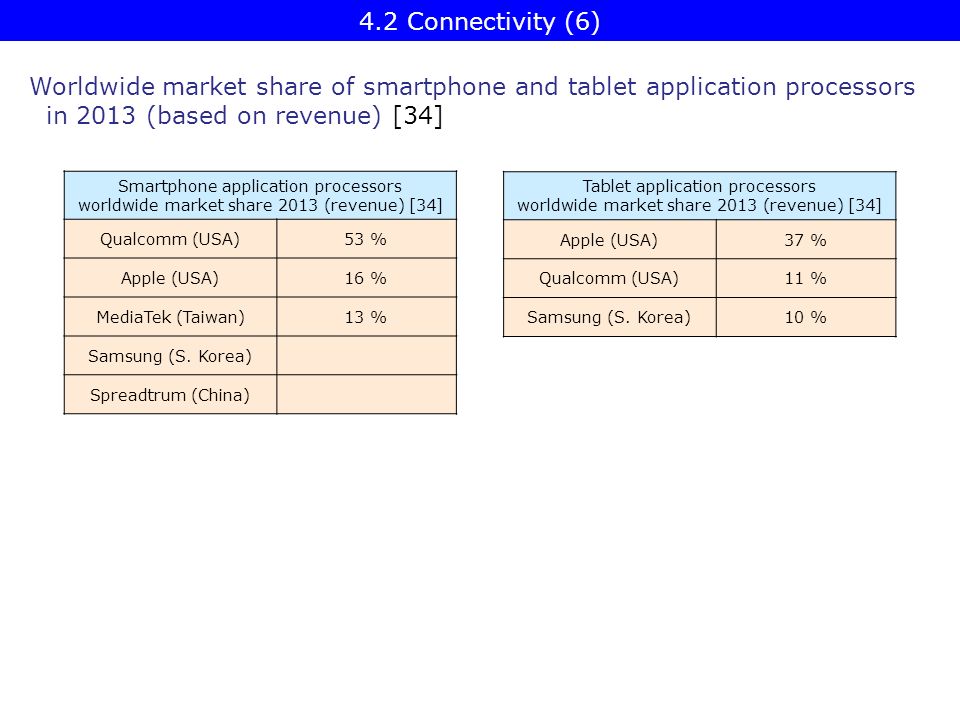 4.2 Connectivity (6)

Worldwide market share of smartphone and tablet application processors in 2013 (based on revenue) [34]

| Smartphone application processors worldwide market share 2013 (revenue) [34] | |
|---|---|
| Qualcomm (USA) | 53 % |
| Apple (USA) | 16 % |
| MediaTek (Taiwan) | 13 % |
| Samsung (S. Korea) | |
| Spreadtrum (China) | |

| Tablet application processors worldwide market share 2013 (revenue) [34] | |
|---|---|
| Apple (USA) | 37 % |
| Qualcomm (USA) | 11 % |
| Samsung (S. Korea) | 10 % |